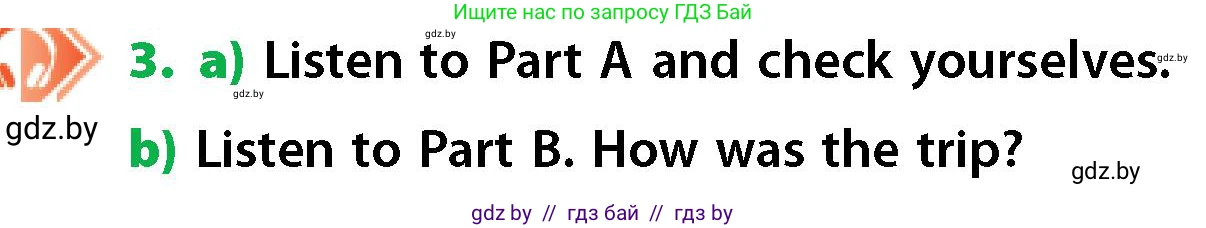 Ищите нас по запросу ГДЗ Бай

gdz.by

3. a) Listen to Part A and check yourselves.

gdz.by

gdz.by

gdz.by

b) Listen to Part B. How was the trip?

gdz.by

gdz by // гдз бай // гдз by